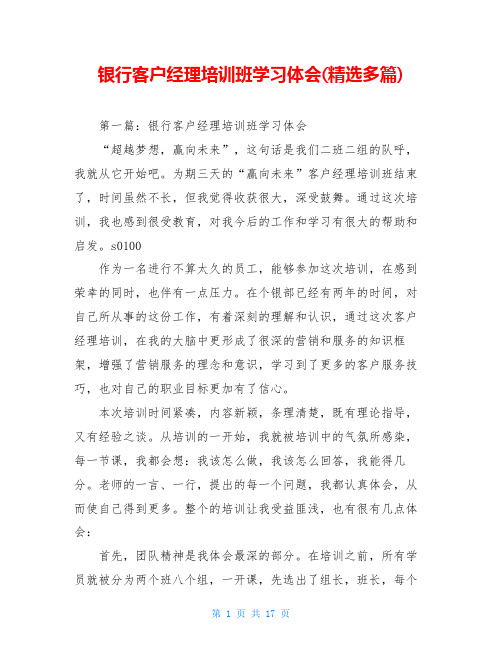 银行客户经理培训班学习体会(精选多篇)

第一篇：银行客户经理培训班学习体会

“超越梦想，赢向未来”，这句话是我们二班二组的队呼，我就从它开始吧。为期三天的“赢向未来”客户经理培训班结束了，时间虽然不长，但我觉得收获很大，深受鼓舞。通过这次培训，我也感到很受教育，对我今后的工作和学习有很大的帮助和启发。s0100

作为一名进行不算太久的员工，能够参加这次培训，在感到荣幸的同时，也伴有一点压力。在个银部已经有两年的时间，对自己所从事的这份工作，有着深刻的理解和认识，通过这次客户经理培训，在我的大脑中更形成了很深的营销和服务的知识框架，增强了营销服务的理念和意识，学习到了更多的客户服务技巧，也对自己的职业目标更加有了信心。

本次培训时间紧凑，内容新颖，条理清楚，既有理论指导，又有经验之谈。从培训的一开始，我就被培训中的气氛所感染，每一节课，我都会想：我该怎么做，我该怎么回答，我能得几分。老师的一言、一行，提出的每一个问题，我都认真体会，从而使自己得到更多。整个的培训让我受益匪浅，也有很有几点体会：

首先，团队精神是我体会最深的部分。在培训之前，所有学员就被分为两个班八个组，一开课，先选出了组长，班长，每个

第 1 页 共 17 页